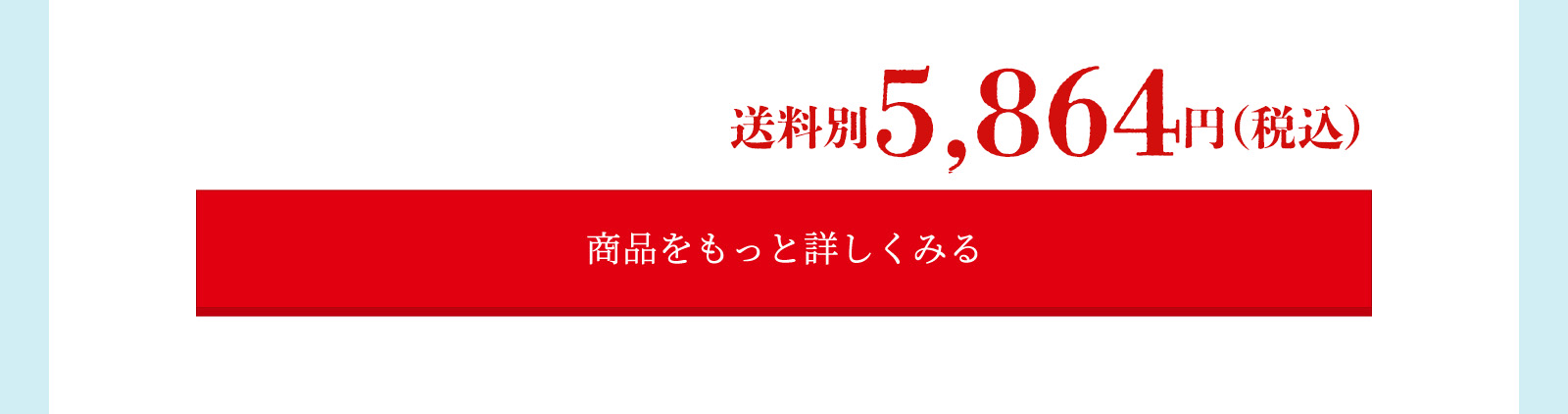 送料別5,864円（税込）

商品をもっと詳しくみる